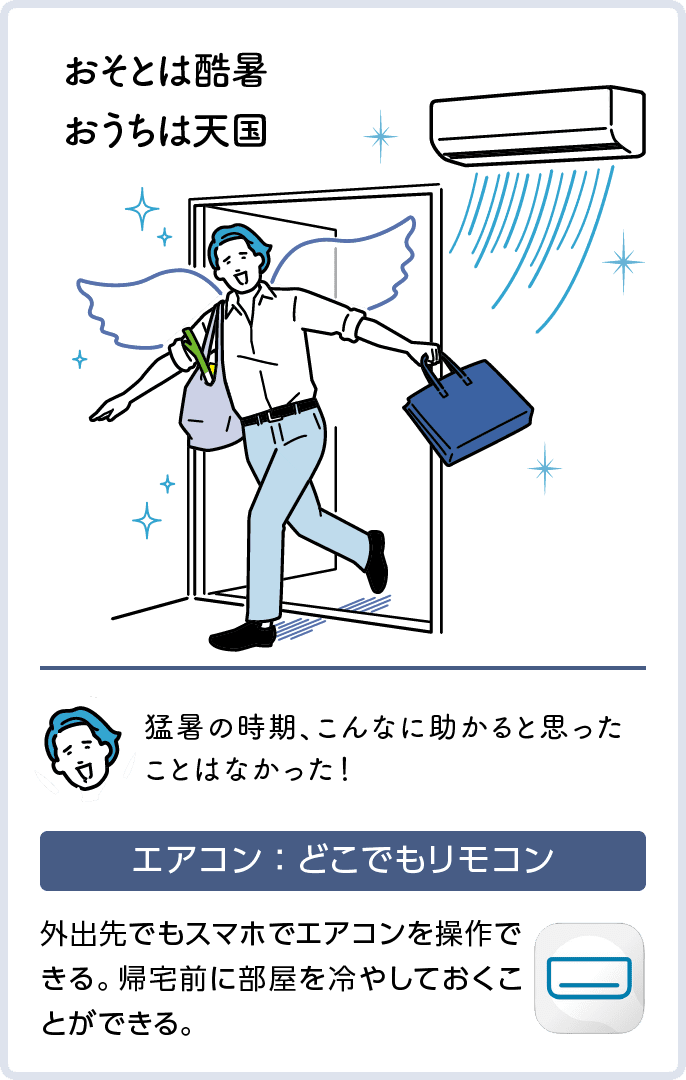 おそとは酷暑
おうちは天国

猛暑の時期、こんなに助かると思ったことはなかった！

エアコン：どこでもリモコン

外出先でもスマホでエアコンを操作できる。帰宅前に部屋を冷やしておくことができる。